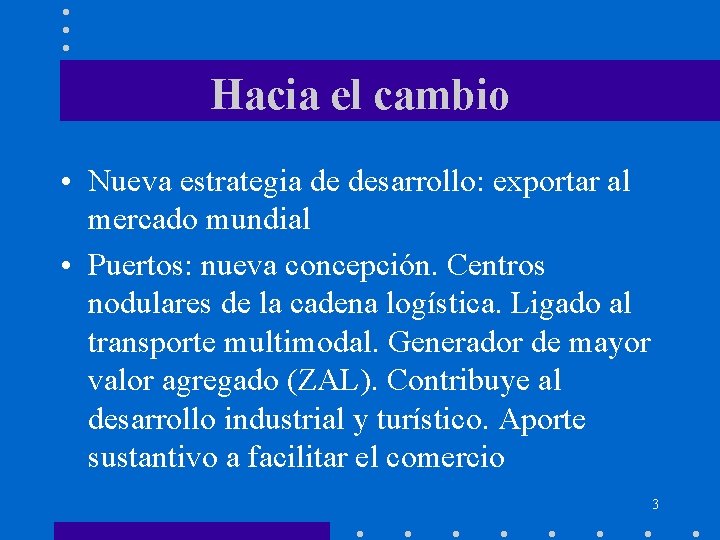 Hacia el cambio

• Nueva estrategia de desarrollo: exportar al mercado mundial

• Puertos: nueva concepción. Centros nodulares de la cadena logística. Ligado al transporte multimodal. Generador de mayor valor agregado (ZAL). Contribuye al desarrollo industrial y turístico. Aporte sustantivo a facilitar el comercio

3